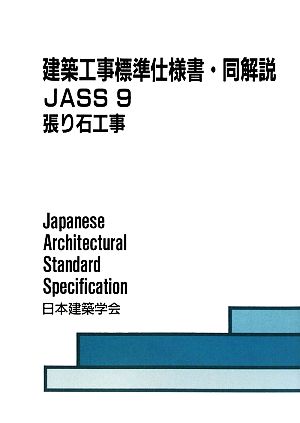 建築工事標準仕様書・同解説
JASS 9
張り石工事

Japanese
Architectural
Standard
Specification
日本建築学会